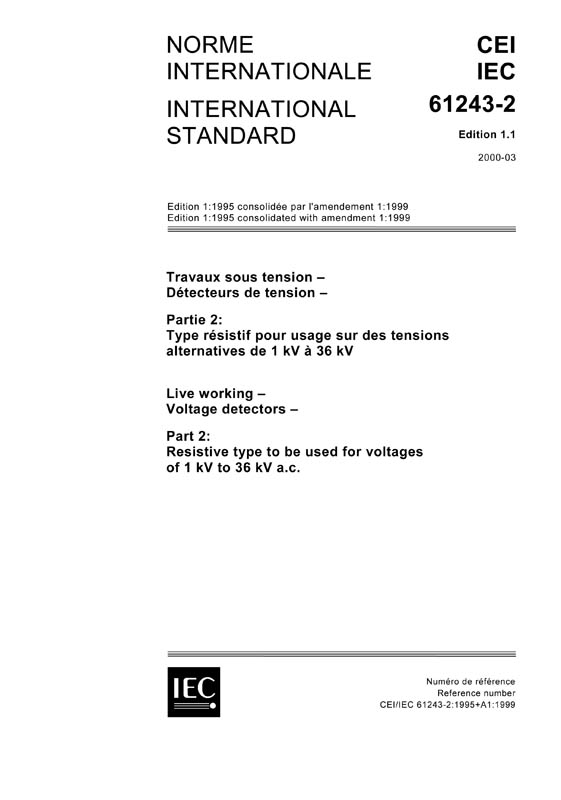 NORME INTERNATIONALE

INTERNATIONAL STANDARD

CEI
IEC

61243-2

Edition 1.1

2000-03

Edition 1:1995 consolidée par l'amendement 1:1999
Edition 1:1995 consolidated with amendment 1:1999

Travaux sous tension –
Détecteurs de tension –

Partie 2:
Type résistif pour usage sur des tensions alternatives de 1 kV à 36 kV

Live working –
Voltage detectors –

Part 2:
Resistive type to be used for voltages of 1 kV to 36 kV a.c.

IEC

Numéro de référence
Reference number
CEI/IEC 61243-2:1995+A1:1999